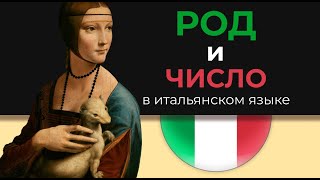 РОД
И
ЧИСЛО
в итальянском языке